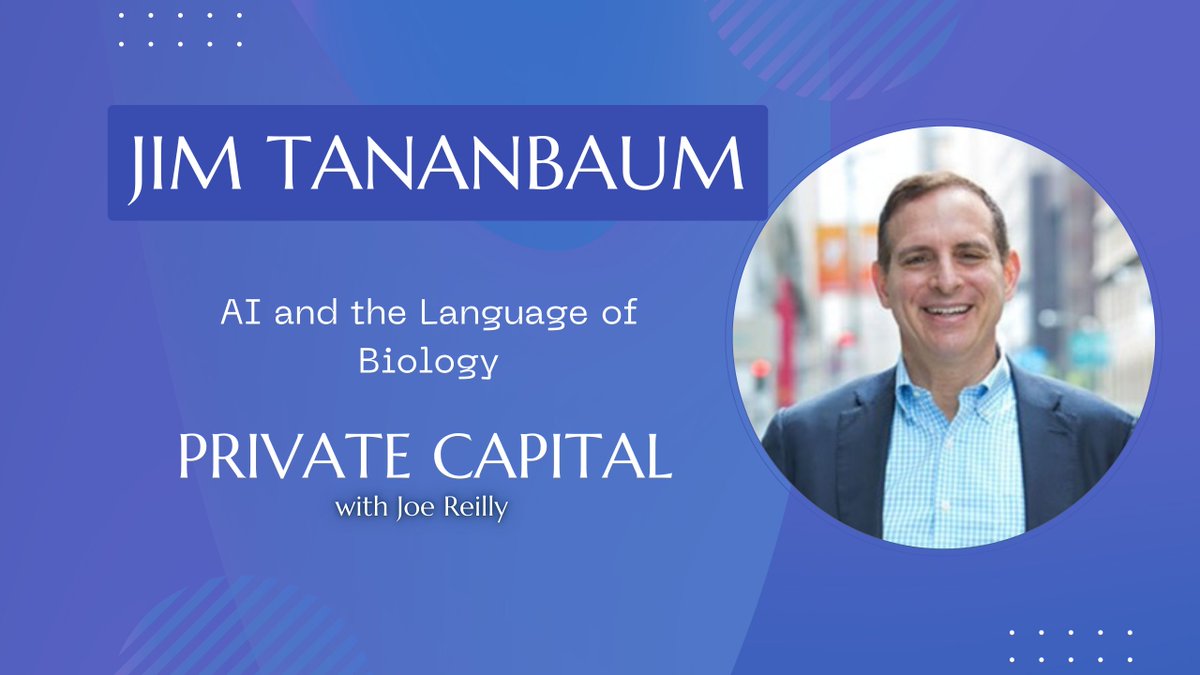 JIM TANANBAUM

AI and the Language of Biology

PRIVATE CAPITAL
with Joe Reilly